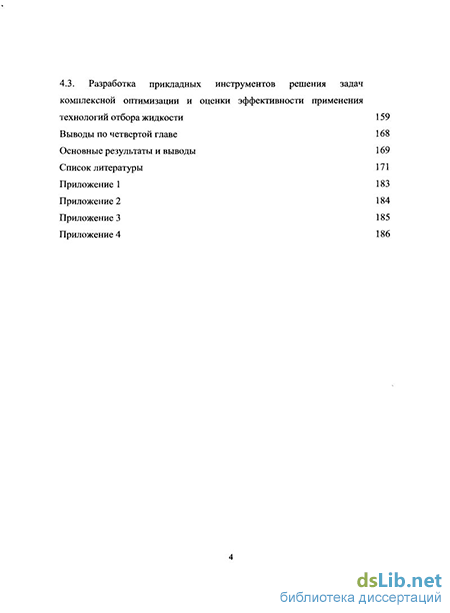 4.3. Разработка прикладных инструментов решения задач комплексной оптимизации и оценки эффективности применения технологий отбора жидкости 159
Выводы по четвертой главе 168
Основные результаты и выводы 169
Список литературы 171
Приложение 1 183
Приложение 2 184
Приложение 3 185
Приложение 4 186

4

dsLib.net
библиотека диссертаций